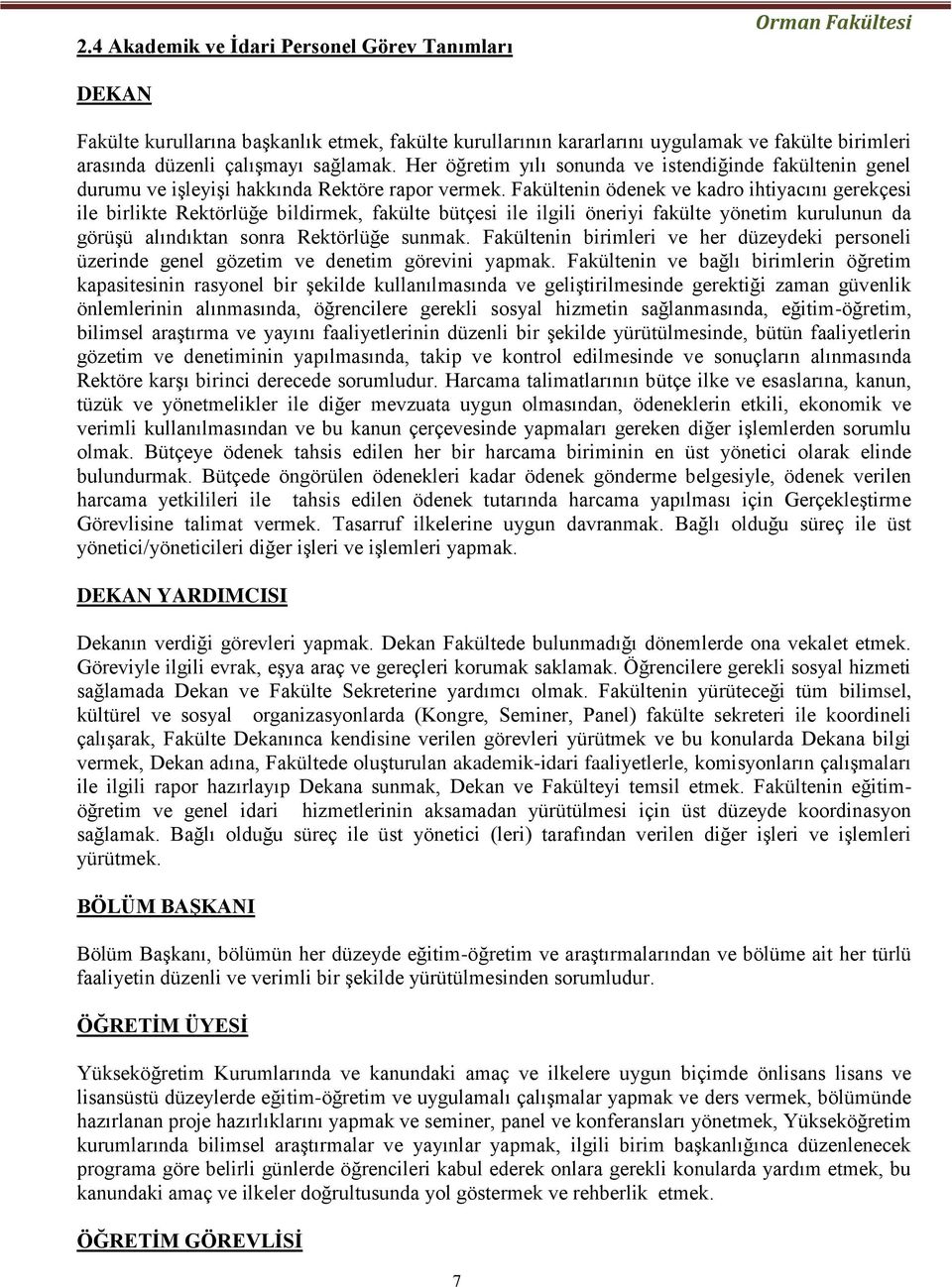 Orman Fakültesi

2.4 Akademik ve İdari Personel Görev Tanımları

DEKAN

Fakülte kurullarına başkanlık etmek, fakülte kurullarının kararlarını uygulamak ve fakülte birimleri arasında düzenli çalışmayı sağlamak. Her öğretim yılı sonunda ve istendiğinde fakültenin genel durumu ve işleyişi hakkında Rektöre rapor vermek. Fakültenin ödenek ve kadro ihtiyacını gerekçesi ile birlikte Rektörlüğe bildirmek, fakülte bütçesi ile ilgili öneriyi fakülte yönetim kurulunun da görüşü alındıktan sonra Rektörlüğe sunmak. Fakültenin birimleri ve her düzeydeki personeli üzerinde genel gözetim ve denetim görevini yapmak. Fakültenin ve bağlı birimlerin öğretim kapasitesinin rasyonel bir şekilde kullanılmasında ve geliştirilmesinde gerektiği zaman güvenlik önlemlerinin alınmasında, öğrencilere gerekli sosyal hizmetin sağlanmasında, eğitim-öğretim, bilimsel araştırma ve yayını faaliyetlerinin düzenli bir şekilde yürütülmesinde, bütün faaliyetlerin gözetim ve denetiminin yapılmasında, takip ve kontrol edilmesinde ve sonuçların alınmasında Rektöre karşı birinci derecede sorumludur. Harcama talimatlarının bütçe ilke ve esaslarına, kanun, tüzük ve yönetmelikler ile diğer mevzuata uygun olmasından, ödeneklerin etkili, ekonomik ve verimli kullanılmasından ve bu kanun çerçevesinde yapmaları gereken diğer işlemlerden sorumlu olmak. Bütçeye ödenek tahsis edilen her bir harcama biriminin en üst yönetici olarak elinde bulundurmak. Bütçede öngörülen ödenekleri kadar ödenek gönderme belgesiyle, ödenek verilen harcama yetkilileri ile tahsis edilen ödenek tutarında harcama yapılması için Gerçekleştirme Görevlisine talimat vermek. Tasarruf ilkelerine uygun davranmak. Bağlı olduğu süreç ile üst yönetici/yöneticileri diğer işleri ve işlemleri yapmak.

DEKAN YARDIMCISI

Dekanın verdiği görevleri yapmak. Dekan Fakültede bulunmadığı dönemlerde ona vekalet etmek. Göreviyle ilgili evrak, eşya araç ve gereçleri korumak saklamak. Öğrencilere gerekli sosyal hizmeti sağlamada Dekan ve Fakülte Sekreterine yardımcı olmak. Fakültenin yürüteceği tüm bilimsel, kültürel ve sosyal organizasyonlarda (Kongre, Seminer, Panel) fakülte sekreteri ile koordineli çalışarak, Fakülte Dekanınca kendisine verilen görevleri yürütmek ve bu konularda Dekana bilgi vermek, Dekan adına, Fakültede oluşturulan akademik-idari faaliyetlerle, komisyonların çalışmaları ile ilgili rapor hazırlayıp Dekana sunmak, Dekan ve Fakülteyi temsil etmek. Fakültenin eğitim-öğretim ve genel idari hizmetlerinin aksamadan yürütülmesi için üst düzeyde koordinasyon sağlamak. Bağlı olduğu süreç ile üst yönetici (leri) tarafından verilen diğer işleri ve işlemleri yürütmek.

BÖLÜM BAŞKANI

Bölüm Başkanı, bölümün her düzeyde eğitim-öğretim ve araştırmalarından ve bölüme ait her türlü faaliyetin düzenli ve verimli bir şekilde yürütülmesinden sorumludur.

ÖĞRETİM ÜYESİ

Yükseköğretim Kurumlarında ve kanundaki amaç ve ilkelere uygun biçimde önlisans lisans ve lisansüstü düzeylerde eğitim-öğretim ve uygulamalı çalışmalar yapmak ve ders vermek, bölümünde hazırlanan proje hazırlıklarını yapmak ve seminer, panel ve konferansları yönetmek, Yükseköğretim kurumlarında bilimsel araştırmalar ve yayınlar yapmak, ilgili birim başkanlığınca düzenlenecek programa göre belirli günlerde öğrencileri kabul ederek onlara gerekli konularda yardım etmek, bu kanundaki amaç ve ilkeler doğrultusunda yol göstermek ve rehberlik etmek.

ÖĞRETİM GÖREVLİSİ

7